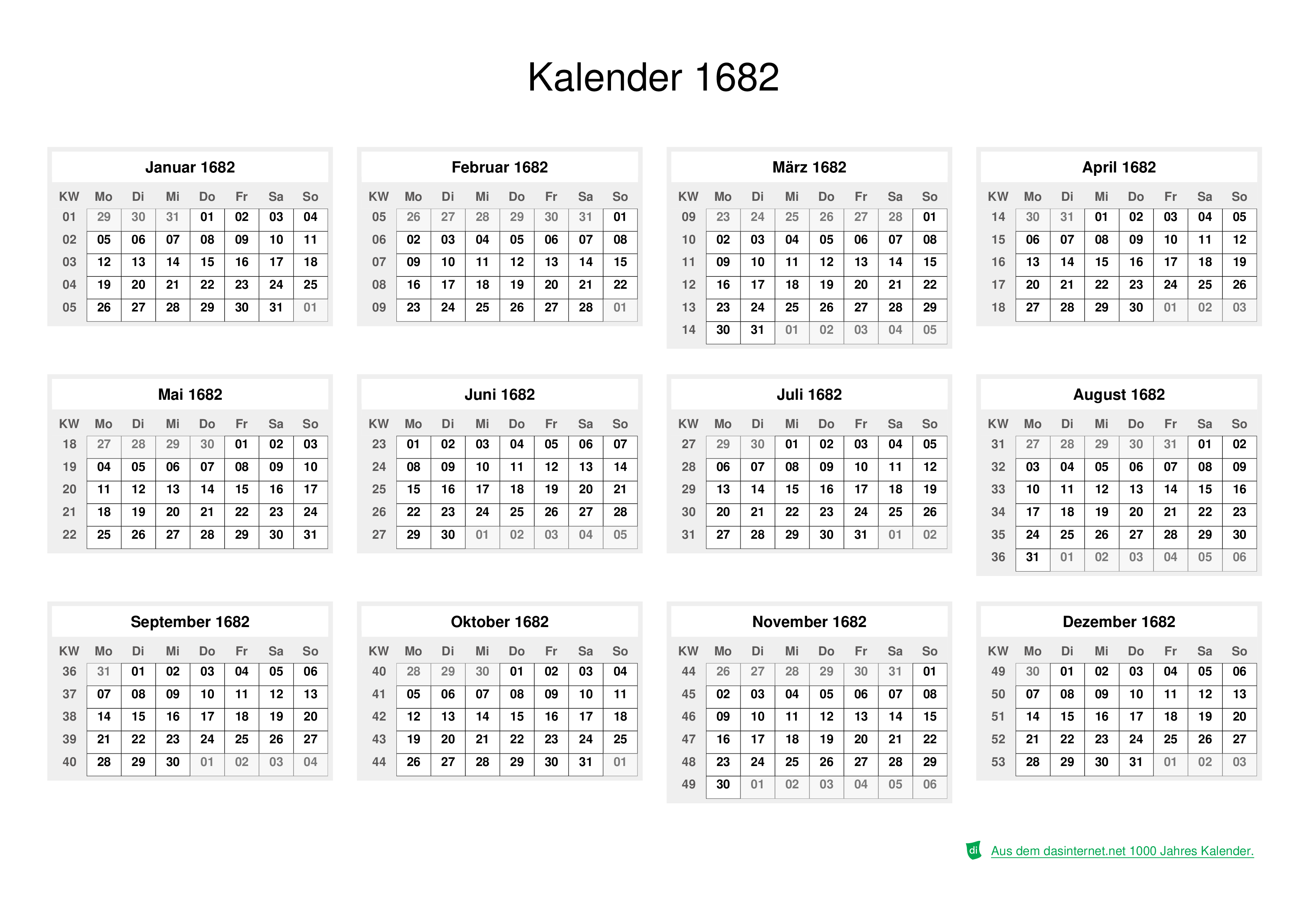 Kalender 1682

Januar 1682

| KW | Mo | Di | Mi | Do | Fr | Sa | So |
|---|---|---|---|---|---|---|---|
| 01 | 29 | 30 | 31 | 01 | 02 | 03 | 04 |
| 02 | 05 | 06 | 07 | 08 | 09 | 10 | 11 |
| 03 | 12 | 13 | 14 | 15 | 16 | 17 | 18 |
| 04 | 19 | 20 | 21 | 22 | 23 | 24 | 25 |
| 05 | 26 | 27 | 28 | 29 | 30 | 31 | 01 |

Februar 1682

| KW | Mo | Di | Mi | Do | Fr | Sa | So |
|---|---|---|---|---|---|---|---|
| 05 | 26 | 27 | 28 | 29 | 30 | 31 | 01 |
| 06 | 02 | 03 | 04 | 05 | 06 | 07 | 08 |
| 07 | 09 | 10 | 11 | 12 | 13 | 14 | 15 |
| 08 | 16 | 17 | 18 | 19 | 20 | 21 | 22 |
| 09 | 23 | 24 | 25 | 26 | 27 | 28 | 01 |

März 1682

| KW | Mo | Di | Mi | Do | Fr | Sa | So |
|---|---|---|---|---|---|---|---|
| 09 | 23 | 24 | 25 | 26 | 27 | 28 | 01 |
| 10 | 02 | 03 | 04 | 05 | 06 | 07 | 08 |
| 11 | 09 | 10 | 11 | 12 | 13 | 14 | 15 |
| 12 | 16 | 17 | 18 | 19 | 20 | 21 | 22 |
| 13 | 23 | 24 | 25 | 26 | 27 | 28 | 29 |
| 14 | 30 | 31 | 01 | 02 | 03 | 04 | 05 |

April 1682

| KW | Mo | Di | Mi | Do | Fr | Sa | So |
|---|---|---|---|---|---|---|---|
| 14 | 30 | 31 | 01 | 02 | 03 | 04 | 05 |
| 15 | 06 | 07 | 08 | 09 | 10 | 11 | 12 |
| 16 | 13 | 14 | 15 | 16 | 17 | 18 | 19 |
| 17 | 20 | 21 | 22 | 23 | 24 | 25 | 26 |
| 18 | 27 | 28 | 29 | 30 | 01 | 02 | 03 |

Mai 1682

| KW | Mo | Di | Mi | Do | Fr | Sa | So |
|---|---|---|---|---|---|---|---|
| 18 | 27 | 28 | 29 | 30 | 01 | 02 | 03 |
| 19 | 04 | 05 | 06 | 07 | 08 | 09 | 10 |
| 20 | 11 | 12 | 13 | 14 | 15 | 16 | 17 |
| 21 | 18 | 19 | 20 | 21 | 22 | 23 | 24 |
| 22 | 25 | 26 | 27 | 28 | 29 | 30 | 31 |

Juni 1682

| KW | Mo | Di | Mi | Do | Fr | Sa | So |
|---|---|---|---|---|---|---|---|
| 23 | 01 | 02 | 03 | 04 | 05 | 06 | 07 |
| 24 | 08 | 09 | 10 | 11 | 12 | 13 | 14 |
| 25 | 15 | 16 | 17 | 18 | 19 | 20 | 21 |
| 26 | 22 | 23 | 24 | 25 | 26 | 27 | 28 |
| 27 | 29 | 30 | 01 | 02 | 03 | 04 | 05 |

Juli 1682

| KW | Mo | Di | Mi | Do | Fr | Sa | So |
|---|---|---|---|---|---|---|---|
| 27 | 29 | 30 | 01 | 02 | 03 | 04 | 05 |
| 28 | 06 | 07 | 08 | 09 | 10 | 11 | 12 |
| 29 | 13 | 14 | 15 | 16 | 17 | 18 | 19 |
| 30 | 20 | 21 | 22 | 23 | 24 | 25 | 26 |
| 31 | 27 | 28 | 29 | 30 | 31 | 01 | 02 |

August 1682

| KW | Mo | Di | Mi | Do | Fr | Sa | So |
|---|---|---|---|---|---|---|---|
| 31 | 27 | 28 | 29 | 30 | 31 | 01 | 02 |
| 32 | 03 | 04 | 05 | 06 | 07 | 08 | 09 |
| 33 | 10 | 11 | 12 | 13 | 14 | 15 | 16 |
| 34 | 17 | 18 | 19 | 20 | 21 | 22 | 23 |
| 35 | 24 | 25 | 26 | 27 | 28 | 29 | 30 |
| 36 | 31 | 01 | 02 | 03 | 04 | 05 | 06 |

September 1682

| KW | Mo | Di | Mi | Do | Fr | Sa | So |
|---|---|---|---|---|---|---|---|
| 36 | 31 | 01 | 02 | 03 | 04 | 05 | 06 |
| 37 | 07 | 08 | 09 | 10 | 11 | 12 | 13 |
| 38 | 14 | 15 | 16 | 17 | 18 | 19 | 20 |
| 39 | 21 | 22 | 23 | 24 | 25 | 26 | 27 |
| 40 | 28 | 29 | 30 | 01 | 02 | 03 | 04 |

Oktober 1682

| KW | Mo | Di | Mi | Do | Fr | Sa | So |
|---|---|---|---|---|---|---|---|
| 40 | 28 | 29 | 30 | 01 | 02 | 03 | 04 |
| 41 | 05 | 06 | 07 | 08 | 09 | 10 | 11 |
| 42 | 12 | 13 | 14 | 15 | 16 | 17 | 18 |
| 43 | 19 | 20 | 21 | 22 | 23 | 24 | 25 |
| 44 | 26 | 27 | 28 | 29 | 30 | 31 | 01 |

November 1682

| KW | Mo | Di | Mi | Do | Fr | Sa | So |
|---|---|---|---|---|---|---|---|
| 44 | 26 | 27 | 28 | 29 | 30 | 31 | 01 |
| 45 | 02 | 03 | 04 | 05 | 06 | 07 | 08 |
| 46 | 09 | 10 | 11 | 12 | 13 | 14 | 15 |
| 47 | 16 | 17 | 18 | 19 | 20 | 21 | 22 |
| 48 | 23 | 24 | 25 | 26 | 27 | 28 | 29 |
| 49 | 30 | 01 | 02 | 03 | 04 | 05 | 06 |

Dezember 1682

| KW | Mo | Di | Mi | Do | Fr | Sa | So |
|---|---|---|---|---|---|---|---|
| 49 | 30 | 01 | 02 | 03 | 04 | 05 | 06 |
| 50 | 07 | 08 | 09 | 10 | 11 | 12 | 13 |
| 51 | 14 | 15 | 16 | 17 | 18 | 19 | 20 |
| 52 | 21 | 22 | 23 | 24 | 25 | 26 | 27 |
| 53 | 28 | 29 | 30 | 31 | 01 | 02 | 03 |

di Aus dem dasinternet.net 1000 Jahres Kalender.